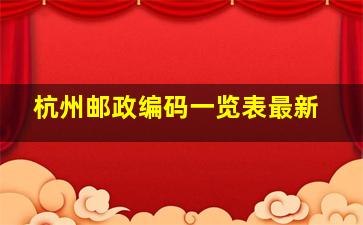 杭州邮政编码一览表最新